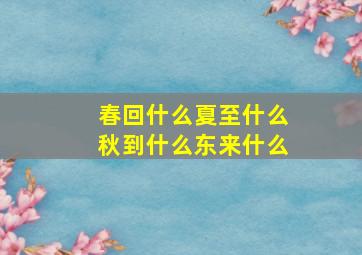 春回什么夏至什么
秋到什么东来什么